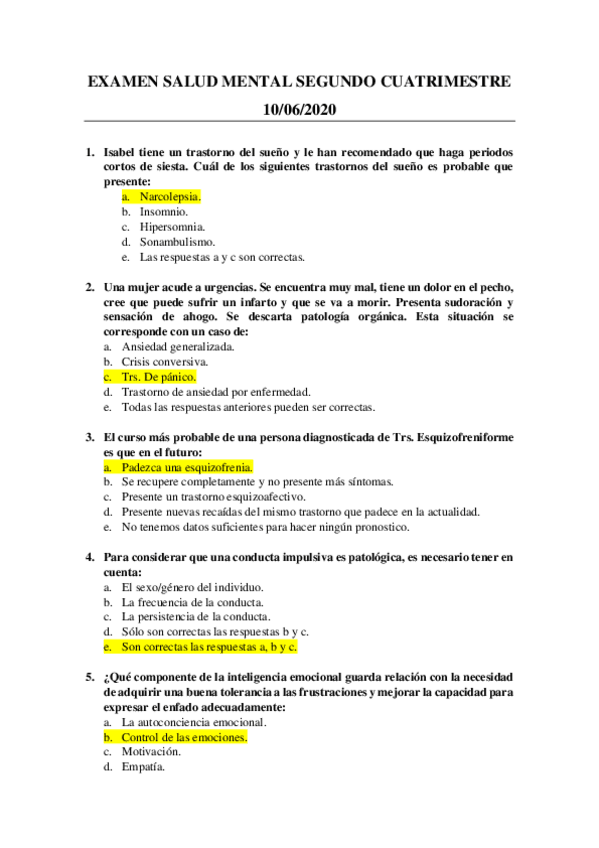 EXAMEN SALUD MENTAL SEGUNDO CUATRIMESTRE
10/06/2020

1. Isabel tiene un trastorno del sueño y le han recomendado que haga periodos cortos de siesta. Cuál de los siguientes trastornos del sueño es probable que presente:
a. Narcolepsia.
b. Insomnio.
c. Hipersomnia.
d. Sonambulismo.
e. Las respuestas a y c son correctas.

2. Una mujer acude a urgencias. Se encuentra muy mal, tiene un dolor en el pecho, cree que puede sufrir un infarto y que se va a morir. Presenta sudoración y sensación de ahogo. Se descarta patología orgánica. Esta situación se corresponde con un caso de:
a. Ansiedad generalizada.
b. Crisis conversiva.
c. Trs. De pánico.
d. Trastorno de ansiedad por enfermedad.
e. Todas las respuestas anteriores pueden ser correctas.

3. El curso más probable de una persona diagnosticada de Trs. Esquizofreniforme es que en el futuro:
a. Padezca una esquizofrenia.
b. Se recupere completamente y no presente más síntomas.
c. Presente un trastorno esquizoafectivo.
d. Presente nuevas recaídas del mismo trastorno que padece en la actualidad.
e. No tenemos datos suficientes para hacer ningún pronostico.

4. Para considerar que una conducta impulsiva es patológica, es necesario tener en cuenta:
a. El sexo/género del individuo.
b. La frecuencia de la conducta.
c. La persistencia de la conducta.
d. Sólo son correctas las respuestas b y c.
e. Son correctas las respuestas a, b y c.

5. ¿Qué componente de la inteligencia emocional guarda relación con la necesidad de adquirir una buena tolerancia a las frustraciones y mejorar la capacidad para expresar el enfado adecuadamente:
a. La autoconciencia emocional.
b. Control de las emociones.
c. Motivación.
d. Empatía.